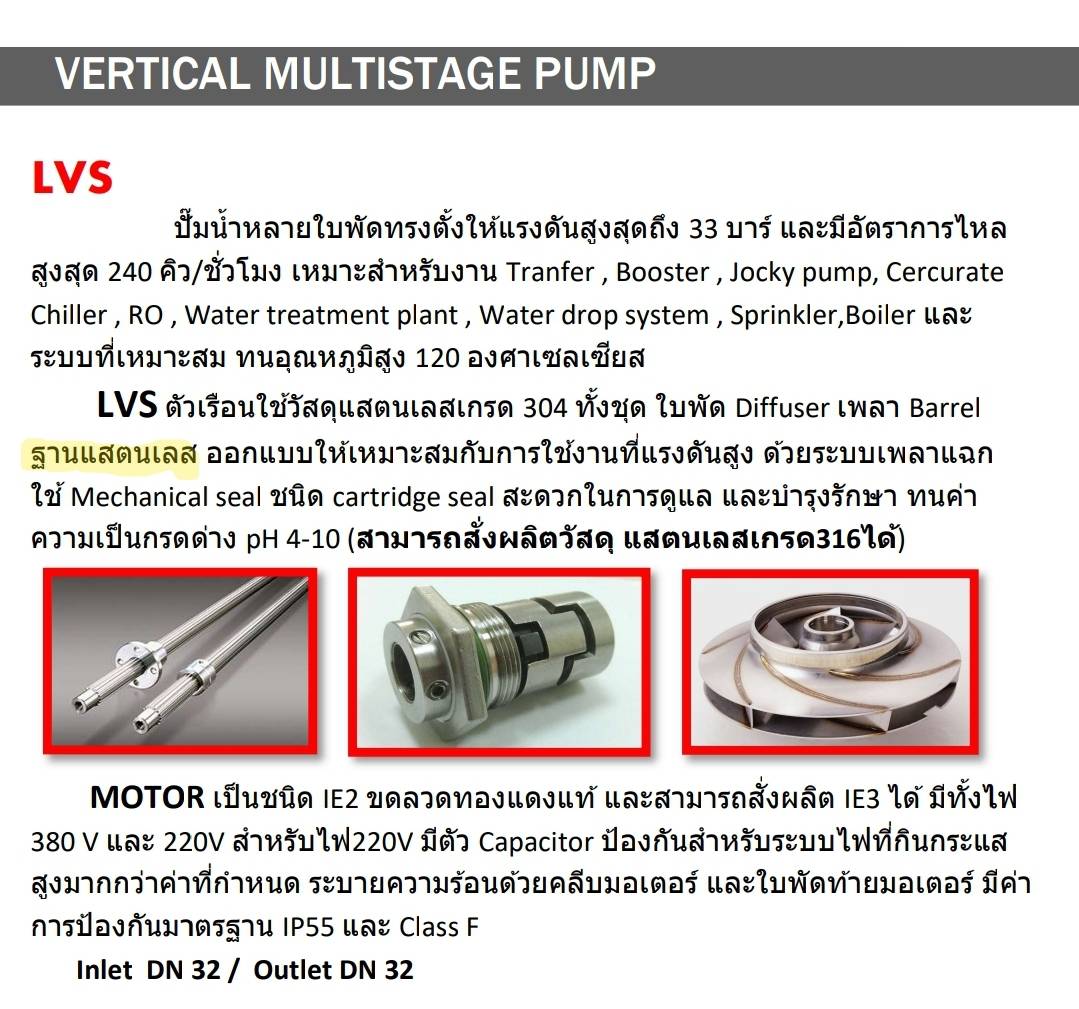 VERTICAL MULTISTAGE PUMP

LVS

ปั๊มน้ำหลายใบพัดทรงตั้งให้แรงดันสูงสุดถึง 33 บาร์ และมีอัตราการไหลสูงสุด 240 คิว/ชั่วโมง เหมาะสำหรับงาน Tranfer , Booster , Jocky pump, Cercurate Chiller , RO , Water treatment plant , Water drop system , Sprinkler,Boiler และระบบที่เหมาะสม ทนอุณหภูมิสูง 120 องศาเซลเซียส

LVS ตัวเรือนใช้วัสดุแสตนเลสเกรด 304 ทั้งชุด ใบพัด Diffuser เพลา Barrel ฐานแสตนเลส ออกแบบให้เหมาะสมกับการใช้งานที่แรงดันสูง ด้วยระบบเพลาแฉก ใช้ Mechanical seal ชนิด cartridge seal สะดวกในการดูแล และบำรุงรักษา ทนค่าความเป็นกรดด่าง pH 4-10 (สามารถสั่งผลิตวัสดุ แสตนเลสเกรด316ได้)

MOTOR เป็นชนิด IE2 ขดลวดทองแดงแท้ และสามารถสั่งผลิต IE3 ได้ มีทั้งไฟ 380 V และ 220V สำหรับไฟ220V มีตัว Capacitor ป้องกันสำหรับระบบไฟที่กินกระแสสูงมากกว่าค่าที่กำหนด ระบายความร้อนด้วยคลีบมอเตอร์ และใบพัดท้ายมอเตอร์ มีค่าการป้องกันมาตรฐาน IP55 และ Class F

Inlet DN 32 / Outlet DN 32